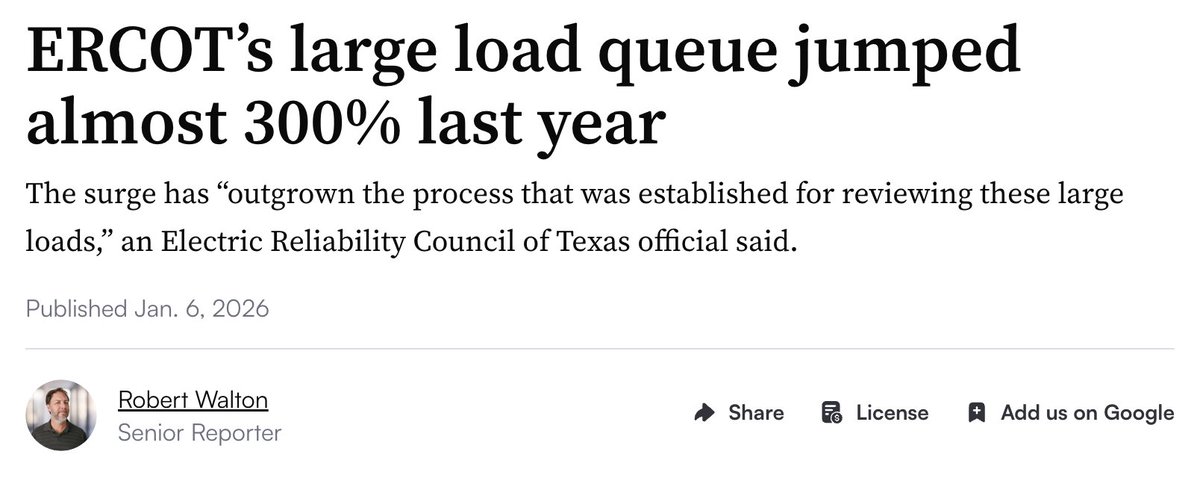 ERCOT’s large load queue jumped almost 300% last year

The surge has “outgrown the process that was established for reviewing these large loads,” an Electric Reliability Council of Texas official said.

Published Jan. 6, 2026

Robert Walton
Senior Reporter

Share License Add us on Google